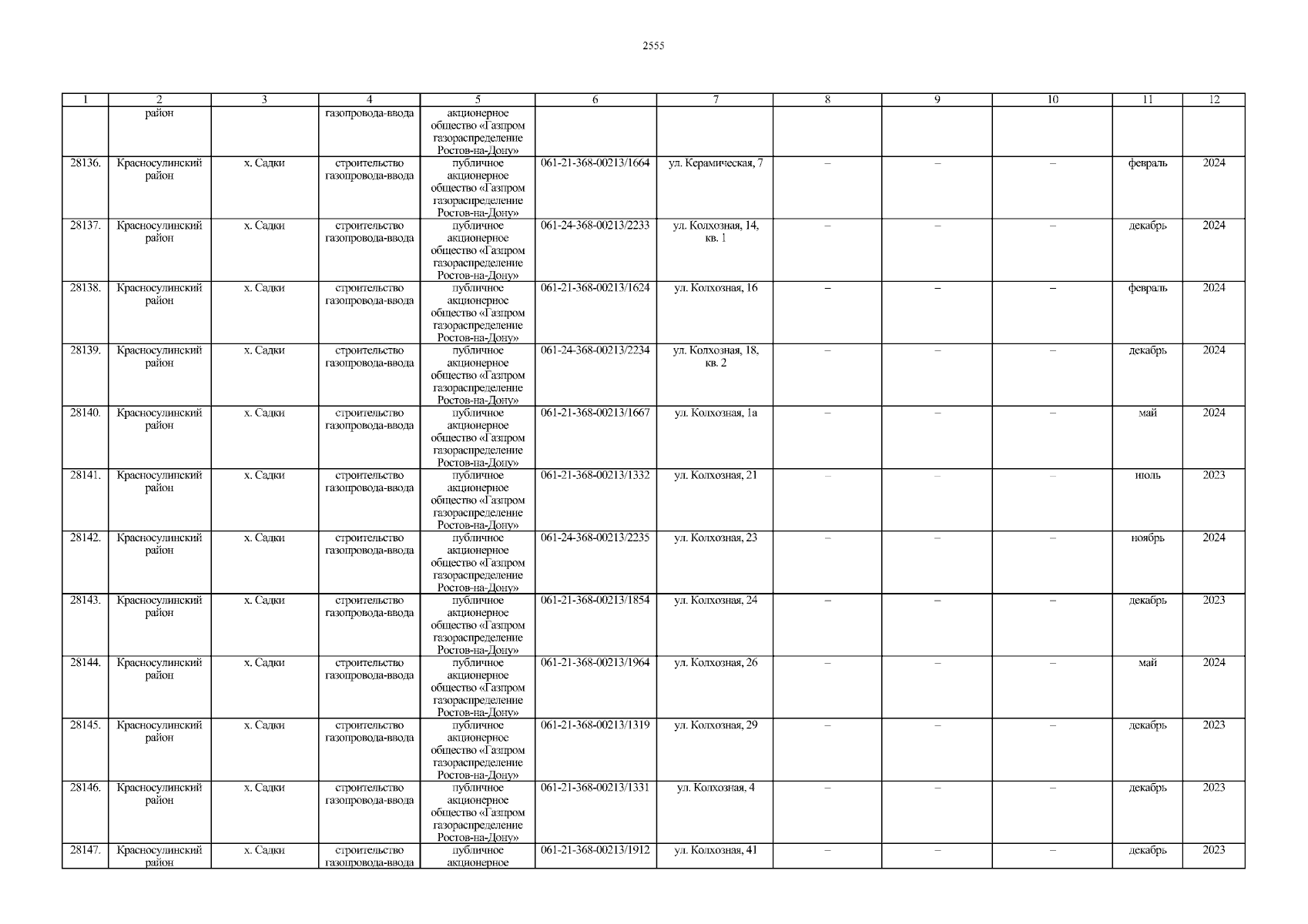 2555

| 1 | 2 | 3 | 4 | 5 | 6 | 7 | 8 | 9 | 10 | 11 | 12 |
|---|---|---|---|---|---|---|---|---|---|---|---|
|  | район |  | газопровода-ввода | акционерное общество «Газпром газораспределение Ростов-на-Дону» |  |  |  |  |  |  |  |
| 28136. | Красносулинский район | х. Садки | строительство газопровода-ввода | публичное акционерное общество «Газпром газораспределение Ростов-на-Дону» | 061-21-368-00213/1664 | ул. Керамическая, 7 | – | – | – | февраль | 2024 |
| 28137. | Красносулинский район | х. Садки | строительство газопровода-ввода | публичное акционерное общество «Газпром газораспределение Ростов-на-Дону» | 061-24-368-00213/2233 | ул. Колхозная, 14, кв. 1 | – | – | – | декабрь | 2024 |
| 28138. | Красносулинский район | х. Садки | строительство газопровода-ввода | публичное акционерное общество «Газпром газораспределение Ростов-на-Дону» | 061-21-368-00213/1624 | ул. Колхозная, 16 | – | – | – | февраль | 2024 |
| 28139. | Красносулинский район | х. Садки | строительство газопровода-ввода | публичное акционерное общество «Газпром газораспределение Ростов-на-Дону» | 061-24-368-00213/2234 | ул. Колхозная, 18, кв. 2 | – | – | – | декабрь | 2024 |
| 28140. | Красносулинский район | х. Садки | строительство газопровода-ввода | публичное акционерное общество «Газпром газораспределение Ростов-на-Дону» | 061-21-368-00213/1667 | ул. Колхозная, 1а | – | – | – | май | 2024 |
| 28141. | Красносулинский район | х. Садки | строительство газопровода-ввода | публичное акционерное общество «Газпром газораспределение Ростов-на-Дону» | 061-21-368-00213/1332 | ул. Колхозная, 21 | – | – | – | июль | 2023 |
| 28142. | Красносулинский район | х. Садки | строительство газопровода-ввода | публичное акционерное общество «Газпром газораспределение Ростов-на-Дону» | 061-24-368-00213/2235 | ул. Колхозная, 23 | – | – | – | ноябрь | 2024 |
| 28143. | Красносулинский район | х. Садки | строительство газопровода-ввода | публичное акционерное общество «Газпром газораспределение Ростов-на-Дону» | 061-21-368-00213/1854 | ул. Колхозная, 24 | – | – | – | декабрь | 2023 |
| 28144. | Красносулинский район | х. Садки | строительство газопровода-ввода | публичное акционерное общество «Газпром газораспределение Ростов-на-Дону» | 061-21-368-00213/1964 | ул. Колхозная, 26 | – | – | – | май | 2024 |
| 28145. | Красносулинский район | х. Садки | строительство газопровода-ввода | публичное акционерное общество «Газпром газораспределение Ростов-на-Дону» | 061-21-368-00213/1319 | ул. Колхозная, 29 | – | – | – | декабрь | 2023 |
| 28146. | Красносулинский район | х. Садки | строительство газопровода-ввода | публичное акционерное общество «Газпром газораспределение Ростов-на-Дону» | 061-21-368-00213/1331 | ул. Колхозная, 4 | – | – | – | декабрь | 2023 |
| 28147. | Красносулинский район | х. Садки | строительство газопровода-ввода | публичное акционерное | 061-21-368-00213/1912 | ул. Колхозная, 41 | – | – | – | декабрь | 2023 |